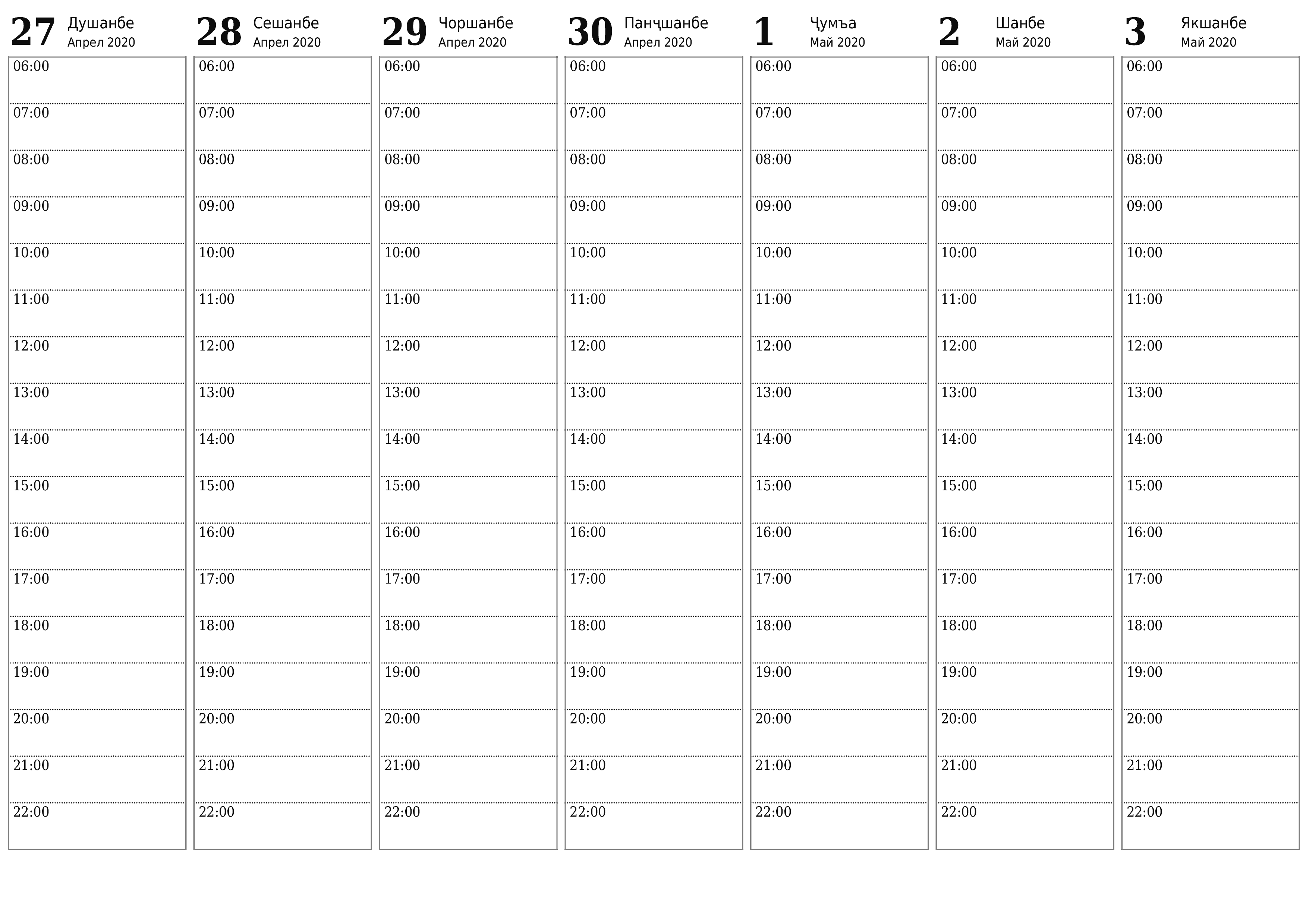 27 Душанбе
Апрел 2020

06:00
07:00
08:00
09:00
10:00
11:00
12:00
13:00
14:00
15:00
16:00
17:00
18:00
19:00
20:00
21:00
22:00

28 Сешанбе
Апрел 2020

06:00
07:00
08:00
09:00
10:00
11:00
12:00
13:00
14:00
15:00
16:00
17:00
18:00
19:00
20:00
21:00
22:00

29 Чоршанбе
Апрел 2020

06:00
07:00
08:00
09:00
10:00
11:00
12:00
13:00
14:00
15:00
16:00
17:00
18:00
19:00
20:00
21:00
22:00

30 Панҷшанбе
Апрел 2020

06:00
07:00
08:00
09:00
10:00
11:00
12:00
13:00
14:00
15:00
16:00
17:00
18:00
19:00
20:00
21:00
22:00

1 Ҷумъа
Май 2020

06:00
07:00
08:00
09:00
10:00
11:00
12:00
13:00
14:00
15:00
16:00
17:00
18:00
19:00
20:00
21:00
22:00

2 Шанбе
Май 2020

06:00
07:00
08:00
09:00
10:00
11:00
12:00
13:00
14:00
15:00
16:00
17:00
18:00
19:00
20:00
21:00
22:00

3 Якшанбе
Май 2020

06:00
07:00
08:00
09:00
10:00
11:00
12:00
13:00
14:00
15:00
16:00
17:00
18:00
19:00
20:00
21:00
22:00